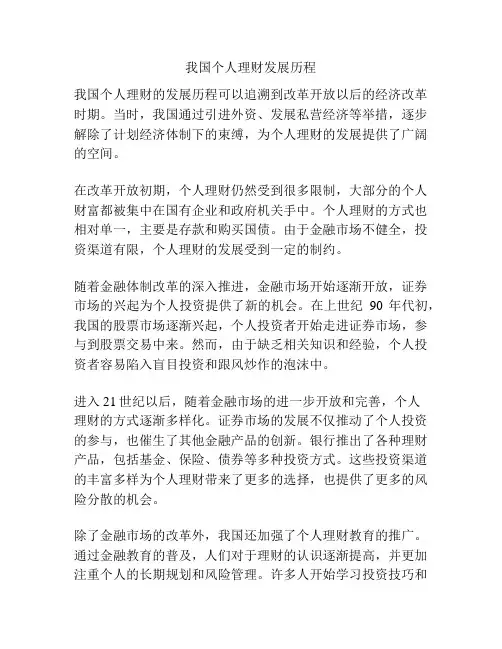 我国个人理财发展历程

我国个人理财的发展历程可以追溯到改革开放以后的经济改革时期。当时，我国通过引进外资、发展私营经济等举措，逐步解除了计划经济体制下的束缚，为个人理财的发展提供了广阔的空间。

在改革开放初期，个人理财仍然受到很多限制，大部分的个人财富都被集中在国有企业和政府机关手中。个人理财的方式也相对单一，主要是存款和购买国债。由于金融市场不健全，投资渠道有限，个人理财的发展受到一定的制约。

随着金融体制改革的深入推进，金融市场开始逐渐开放，证券市场的兴起为个人投资提供了新的机会。在上世纪 90 年代初，我国的股票市场逐渐兴起，个人投资者开始走进证券市场，参与到股票交易中来。然而，由于缺乏相关知识和经验，个人投资者容易陷入盲目投资和跟风炒作的泡沫中。

进入 21 世纪以后，随着金融市场的进一步开放和完善，个人理财的方式逐渐多样化。证券市场的发展不仅推动了个人投资的参与，也催生了其他金融产品的创新。银行推出了各种理财产品，包括基金、保险、债券等多种投资方式。这些投资渠道的丰富多样为个人理财带来了更多的选择，也提供了更多的风险分散的机会。

除了金融市场的改革外，我国还加强了个人理财教育的推广。通过金融教育的普及，人们对于理财的认识逐渐提高，并更加注重个人的长期规划和风险管理。许多人开始学习投资技巧和